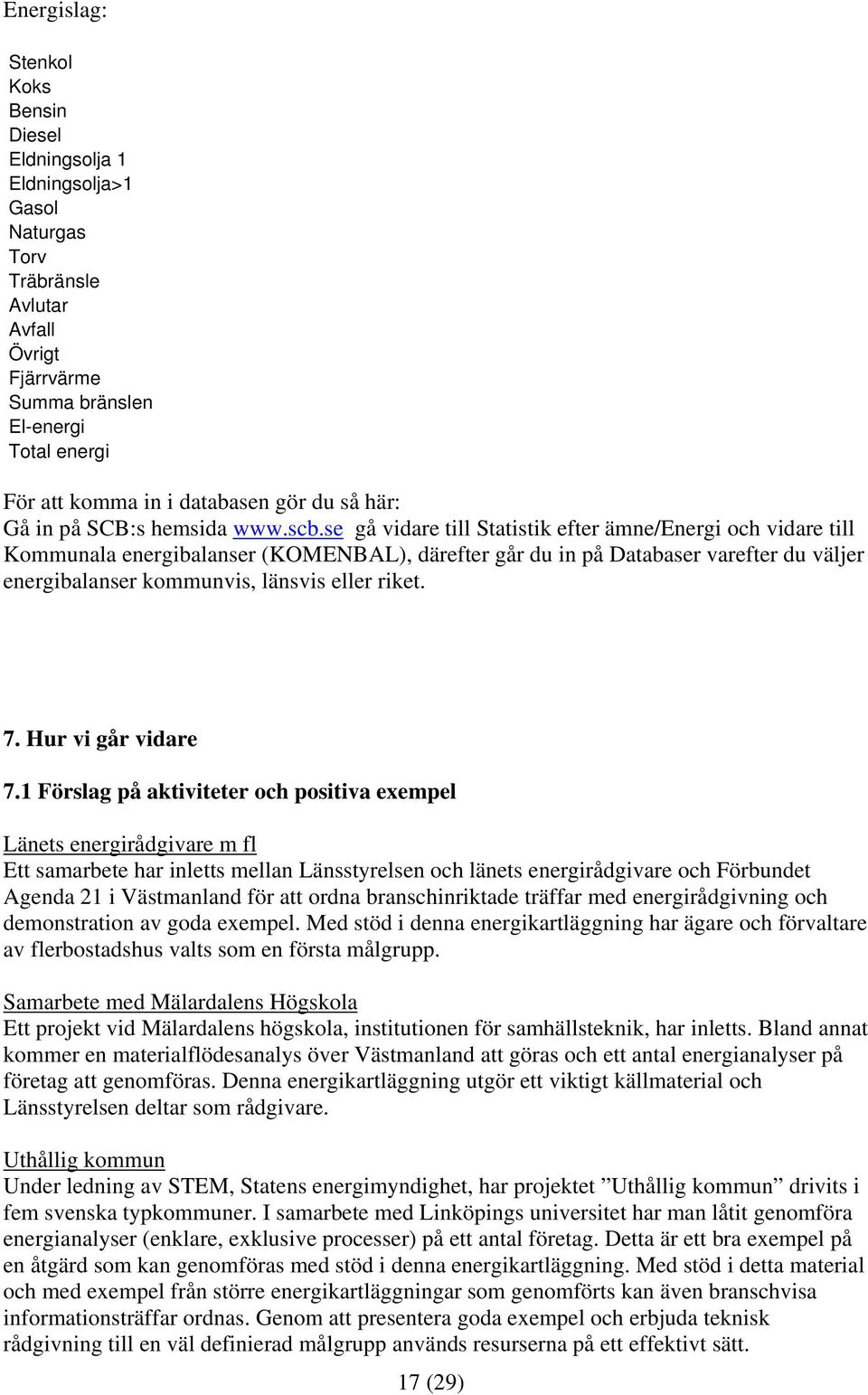 Energislag:

Stenkol
Koks
Bensin
Diesel
Eldningsolja 1
Eldningsolja>1
Gasol
Naturgas
Torv
Träbränsle
Avlutar
Avfall
Övrigt
Fjärrvärme
Summa bränslen
El-energi
Total energi

För att komma in i databasen gör du så här:
Gå in på SCB:s hemsida www.scb.se gå vidare till Statistik efter ämne/Energi och vidare till Kommunala energibalanser (KOMENBAL), därefter går du in på Databaser varefter du väljer energibalanser kommunvis, länsvis eller riket.

7. Hur vi går vidare

7.1 Förslag på aktiviteter och positiva exempel

Länets energirådgivare m fl
Ett samarbete har inletts mellan Länsstyrelsen och länets energirådgivare och Förbundet Agenda 21 i Västmanland för att ordna branschinriktade träffar med energirådgivning och demonstration av goda exempel. Med stöd i denna energikartläggning har ägare och förvaltare av flerbostadshus valts som en första målgrupp.

Samarbete med Mälardalens Högskola
Ett projekt vid Mälardalens högskola, institutionen för samhällsteknik, har inletts. Bland annat kommer en materialflödesanalys över Västmanland att göras och ett antal energianalyser på företag att genomföras. Denna energikartläggning utgör ett viktigt källmaterial och Länsstyrelsen deltar som rådgivare.

Uthållig kommun
Under ledning av STEM, Statens energimyndighet, har projektet ”Uthållig kommun” drivits i fem svenska typkommuner. I samarbete med Linköpings universitet har man låtit genomföra energianalyser (enklare, exklusive processer) på ett antal företag. Detta är ett bra exempel på en åtgärd som kan genomföras med stöd i denna energikartläggning. Med stöd i detta material och med exempel från större energikartläggningar som genomförts kan även branschvisa informationsträffar ordnas. Genom att presentera goda exempel och erbjuda teknisk rådgivning till en väl definierad målgrupp används resurserna på ett effektivt sätt.

17 (29)